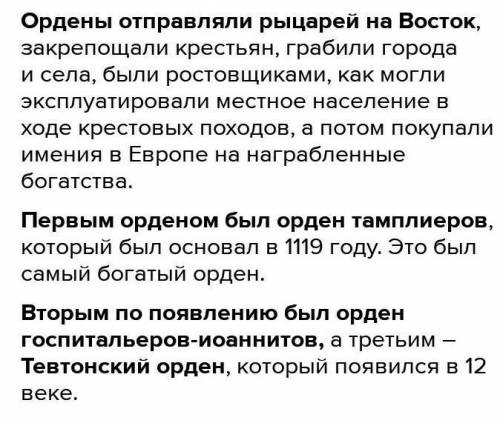 Ордены отправляли рыцарей на Восток, закрепощали крестьян, грабили города и села, были ростовщиками, как могли эксплуатировали местное население в ходе крестовых походов, а потом покупали имения в Европе на награбленные богатства.

Первым орденом был орден тамплиеров, который был основал в 1119 году. Это был самый богатый орден.

Вторым по появлению был орден госпитальеров-иоаннитов, а третьим – Тевтонский орден, который появился в 12 веке.